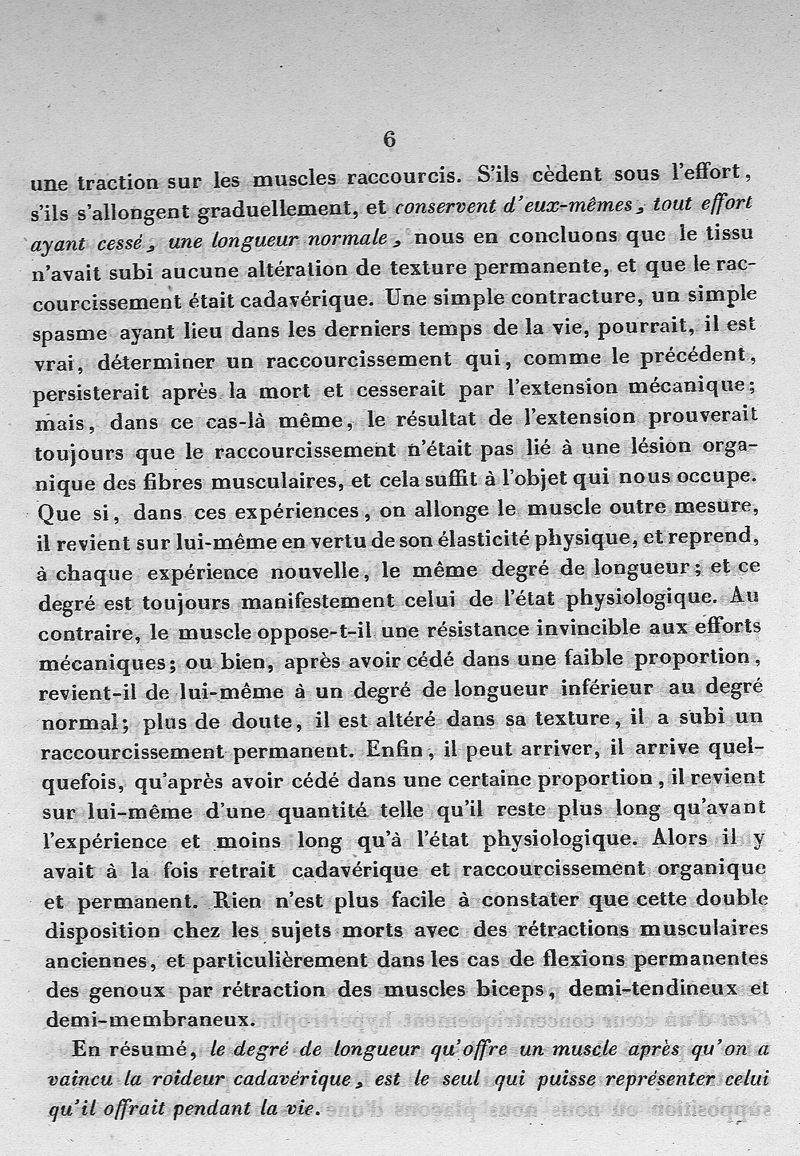 6

une traction sur les muscles raccourcis. S'ils cèdent sous l'effort, s'ils s'allongent graduellement, et conservent d'eux-mêmes, tout effort ayant cessé, une longueur normale, nous en concluons que le tissu n'avait subi aucune altération de texture permanente, et que le raccourcissement était cadavérique. Une simple contracture, un simple spasme ayant lieu dans les derniers temps de la vie, pourrait, il est vrai, déterminer un raccourcissement qui, comme le précédent, persisterait après la mort et cesserait par l'extension mécanique; mais, dans ce cas-là même, le résultat de l'extension prouverait toujours que le raccourcissement n'était pas lié à une lésion organique des fibres musculaires, et cela suffit à l'objet qui nous occupe. Que si, dans ces expériences, on allonge le muscle outre mesure, il revient sur lui-même en vertu de son élasticité physique, et reprend, à chaque expérience nouvelle, le même degré de longueur; et ce degré est toujours manifestement celui de l'état physiologique. Au contraire, le muscle oppose-t-il une résistance invincible aux efforts mécaniques; ou bien, après avoir cédé dans une faible proportion, revient-il de lui-même à un degré de longueur inférieur au degré normal; plus de doute, il est altéré dans sa texture, il a subi un raccourcissement permanent. Enfin, il peut arriver, il arrive quelquefois, qu'après avoir cédé dans une certaine proportion, il revient sur lui-même d'une quantité telle qu'il reste plus long qu'avant l'expérience et moins long qu'à l'état physiologique. Alors il y avait à la fois retrait cadavérique et raccourcissement organique et permanent. Rien n'est plus facile à constater que cette double disposition chez les sujets morts avec des rétractions musculaires anciennes, et particulièrement dans les cas de flexions permanentes des genoux par rétraction des muscles biceps, demi-tendineux et demi-membraneux.

En résumé, le degré de longueur qu'offre un muscle après qu'on a vaincu la roideur cadavérique, est le seul qui puisse représenter celui qu'il offrait pendant la vie.